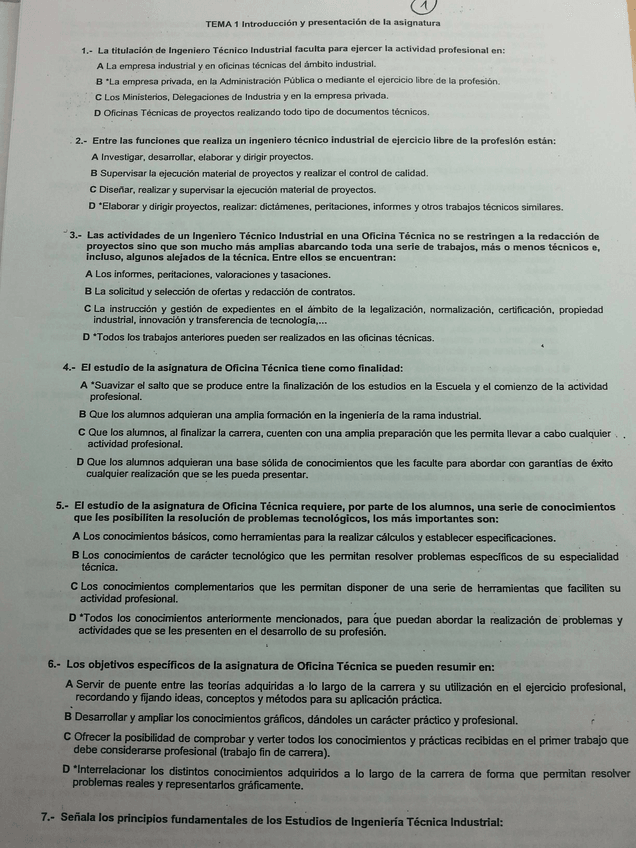 1

TEMA 1 Introducción y presentación de la asignatura

1.- La titulación de Ingeniero Técnico Industrial faculta para ejercer la actividad profesional en:

A La empresa industrial y en oficinas técnicas del ámbito industrial.

B *La empresa privada, en la Administración Pública o mediante el ejercicio libre de la profesión.

C Los Ministerios, Delegaciones de Industria y en la empresa privada.

D Oficinas Técnicas de proyectos realizando todo tipo de documentos técnicos.

2.- Entre las funciones que realiza un ingeniero técnico industrial de ejercicio libre de la profesión están:

A Investigar, desarrollar, elaborar y dirigir proyectos.

B Supervisar la ejecución material de proyectos y realizar el control de calidad.

C Diseñar, realizar y supervisar la ejecución material de proyectos.

D *Elaborar y dirigir proyectos, realizar: dictámenes, peritaciones, informes y otros trabajos técnicos similares.

3.- Las actividades de un Ingeniero Técnico Industrial en una Oficina Técnica no se restringen a la redacción de proyectos sino que son mucho más amplias abarcando toda una serie de trabajos, más o menos técnicos e, incluso, algunos alejados de la técnica. Entre ellos se encuentran:

A Los informes, peritaciones, valoraciones y tasaciones.

B La solicitud y selección de ofertas y redacción de contratos.

C La instrucción y gestión de expedientes en el ámbito de la legalización, normalización, certificación, propiedad industrial, innovación y transferencia de tecnología,...

D *Todos los trabajos anteriores pueden ser realizados en las oficinas técnicas.

4.- El estudio de la asignatura de Oficina Técnica tiene como finalidad:

A *Suavizar el salto que se produce entre la finalización de los estudios en la Escuela y el comienzo de la actividad profesional.

B Que los alumnos adquieran una amplia formación en la ingeniería de la rama industrial.

C Que los alumnos, al finalizar la carrera, cuenten con una amplia preparación que les permita llevar a cabo cualquier actividad profesional.

D Que los alumnos adquieran una base sólida de conocimientos que les faculte para abordar con garantías de éxito cualquier realización que se les pueda presentar.

5.- El estudio de la asignatura de Oficina Técnica requiere, por parte de los alumnos, una serie de conocimientos que les posibiliten la resolución de problemas tecnológicos, los más importantes son:

A Los conocimientos básicos, como herramientas para la realizar cálculos y establecer especificaciones.

B Los conocimientos de carácter tecnológico que les permitan resolver problemas específicos de su especialidad técnica.

C Los conocimientos complementarios que les permitan disponer de una serie de herramientas que faciliten su actividad profesional.

D *Todos los conocimientos anteriormente mencionados, para que puedan abordar la realización de problemas y actividades que se les presenten en el desarrollo de su profesión.

6.- Los objetivos específicos de la asignatura de Oficina Técnica se pueden resumir en:

A Servir de puente entre las teorías adquiridas a lo largo de la carrera y su utilización en el ejercicio profesional, recordando y fijando ideas, conceptos y métodos para su aplicación práctica.

B Desarrollar y ampliar los conocimientos gráficos, dándoles un carácter práctico y profesional.

C Ofrecer la posibilidad de comprobar y verter todos los conocimientos y prácticas recibidas en el primer trabajo que debe considerarse profesional (trabajo fin de carrera).

D *Interrelacionar los distintos conocimientos adquiridos a lo largo de la carrera de forma que permitan resolver problemas reales y representarlos gráficamente.

7.- Señala los principios fundamentales de los Estudios de Ingeniería Técnica Industrial: